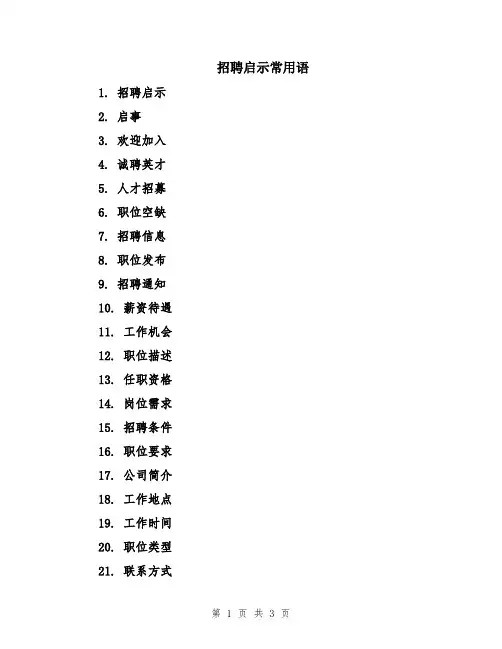 招聘启示常用语

1. 招聘启示
2. 启事
3. 欢迎加入
4. 诚聘英才
5. 人才招募
6. 职位空缺
7. 招聘信息
8. 职位发布
9. 招聘通知
10. 薪资待遇
11. 工作机会
12. 职位描述
13. 任职资格
14. 岗位需求
15. 招聘条件
16. 职位要求
17. 公司简介
18. 工作地点
19. 工作时间
20. 职位类型
21. 联系方式

第 1 页 共 3 页